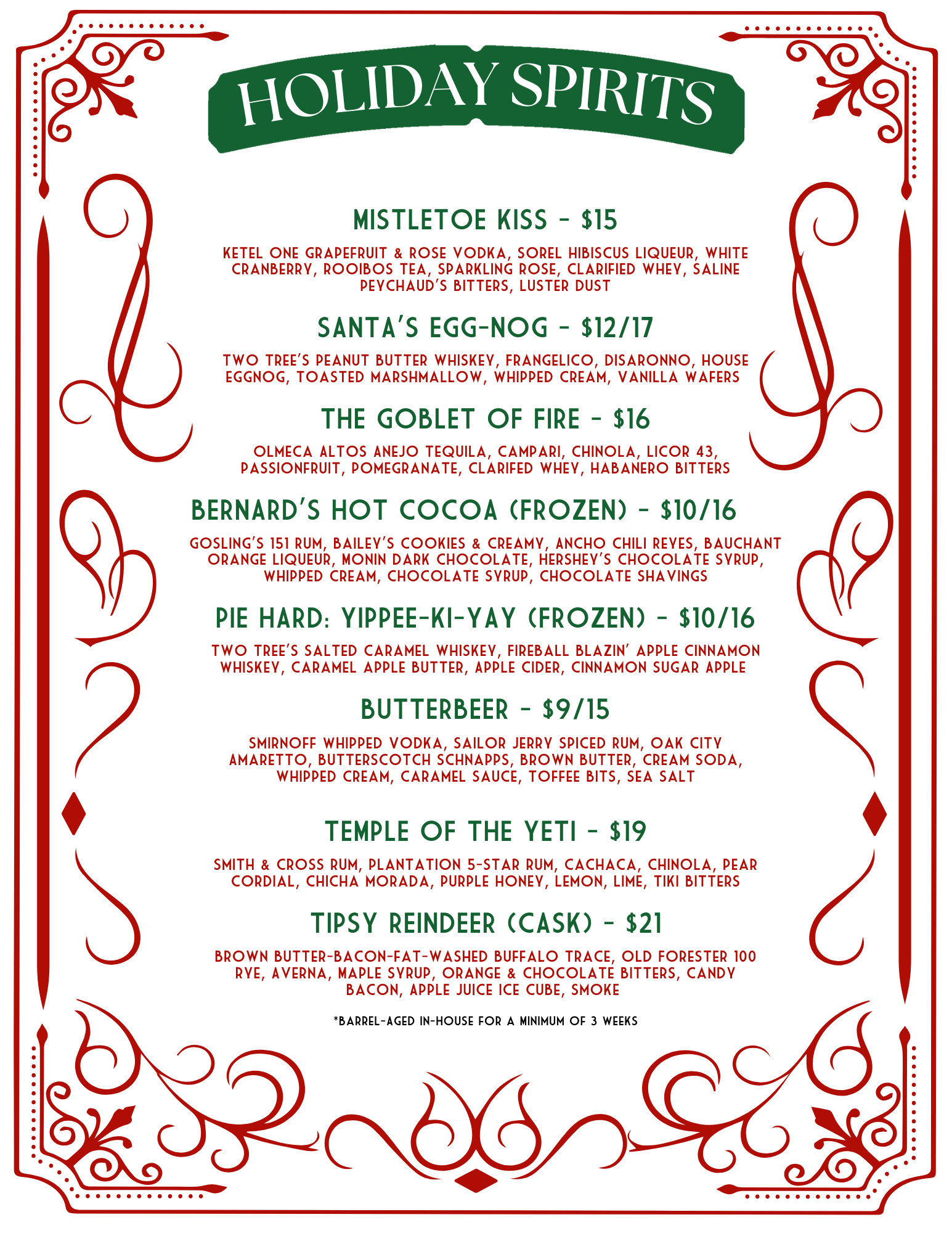 HOLIDAY SPIRITS

MISTLETOE KISS - $15

KETEL ONE GRAPEFRUIT & ROSE VODKA, SOREL HIBISCUS LIQUEUR, WHITE CRANBERRY, ROOIBOS TEA, SPARKLING ROSE, CLARIFIED WHEY, SALINE PEYCHAUD'S BITTERS, LUSTER DUST

SANTA'S EGG-NOG - $12/17

TWO TREE'S PEANUT BUTTER WHISKEY, FRANGELICO, DISARONNO, HOUSE EGGNOG, TOASTED MARSHMALLOW, WHIPPED CREAM, VANILLA WAFERS

THE GOBLET OF FIRE - $16

OLMECA ALTOS ANEJO TEQUILA, CAMPARI, CHINOLA, LICOR 43, PASSIONFRUIT, POMEGRANATE, CLARIFED WHEY, HABANERO BITTERS

BERNARD'S HOT COCOA (FROZEN) - $10/16

GOSLING'S 151 RUM, BAILEY'S COOKIES & CREAMY, ANCHO CHILI REYES, BAUCHANT ORANGE LIQUEUR, MONIN DARK CHOCOLATE, HERSHEY'S CHOCOLATE SYRUP, WHIPPED CREAM, CHOCOLATE SYRUP, CHOCOLATE SHAVINGS

PIE HARD: YIPPEE-KI-YAY (FROZEN) - $10/16

TWO TREE'S SALTED CARAMEL WHISKEY, FIREBALL BLAZIN' APPLE CINNAMON WHISKEY, CARAMEL APPLE BUTTER, APPLE CIDER, CINNAMON SUGAR APPLE

BUTTERBEER - $9/15

SMIRNOFF WHIPPED VODKA, SAILOR JERRY SPICED RUM, OAK CITY AMARETTO, BUTTERSCOTCH SCHNAPPS, BROWN BUTTER, CREAM SODA, WHIPPED CREAM, CARAMEL SAUCE, TOFFEE BITS, SEA SALT

TEMPLE OF THE YETI - $19

SMITH & CROSS RUM, PLANTATION 5-STAR RUM, CACHACA, CHINOLA, PEAR CORDIAL, CHICHA MORADA, PURPLE HONEY, LEMON, LIME, TIKI BITTERS

TIPSY REINDEER (CASK) - $21

BROWN BUTTER-BACON-FAT-WASHED BUFFALO TRACE, OLD FORESTER 100 RYE, AVERNA, MAPLE SYRUP, ORANGE & CHOCOLATE BITTERS, CANDY BACON, APPLE JUICE ICE CUBE, SMOKE

*BARREL-AGED IN-HOUSE FOR A MINIMUM OF 3 WEEKS